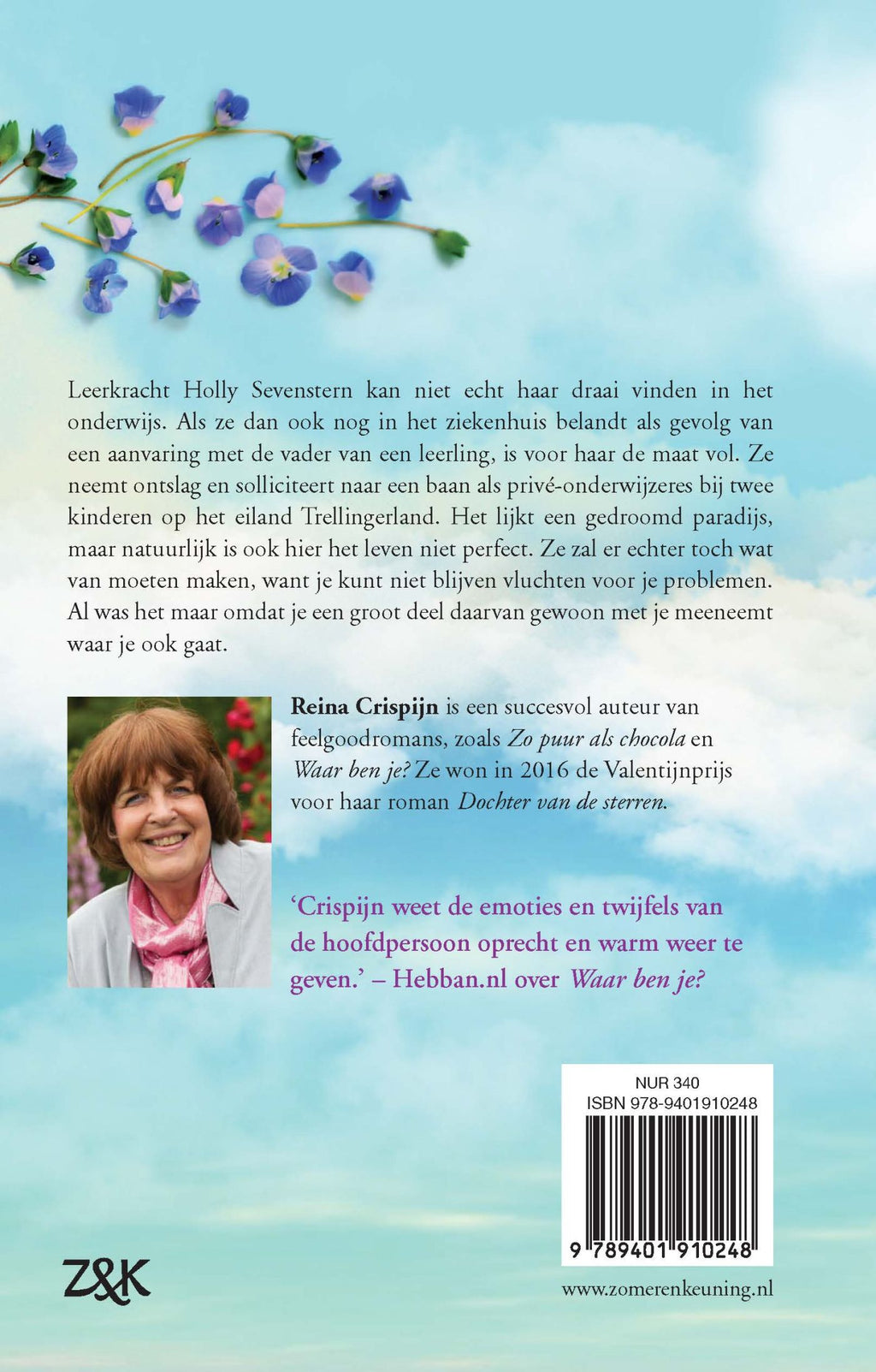 Leerkracht Holly Sevenstern kan niet echt haar draai vinden in het onderwijs. Als ze dan ook nog in het ziekenhuis belandt als gevolg van een aanvaring met de vader van een leerling, is voor haar de maat vol. Ze neemt ontslag en solliciteert naar een baan als privé-onderwijzeres bij twee kinderen op het eiland Trellingerland. Het lijkt een gedroomd paradijs, maar natuurlijk is ook hier het leven niet perfect. Ze zal er echter toch wat van moeten maken, want je kunt niet blijven vluchten voor je problemen. Al was het maar omdat je een groot deel daarvan gewoon met je meeneemt waar je ook gaat.

Reina Crispijn is een succesvol auteur van feelgoodromans, zoals Zo puur als chocola en Waar ben je? Ze won in 2016 de Valentijnprijs voor haar roman Dochter van de sterren.

'Crispijn weet de emoties en twijfels van de hoofdpersoon oprecht en warm weer te geven.' – Hebban.nl over Waar ben je?

NUR 340
ISBN 978-9401910248
9 789401 910248

Z&K

www.zomerenkeuning.nl